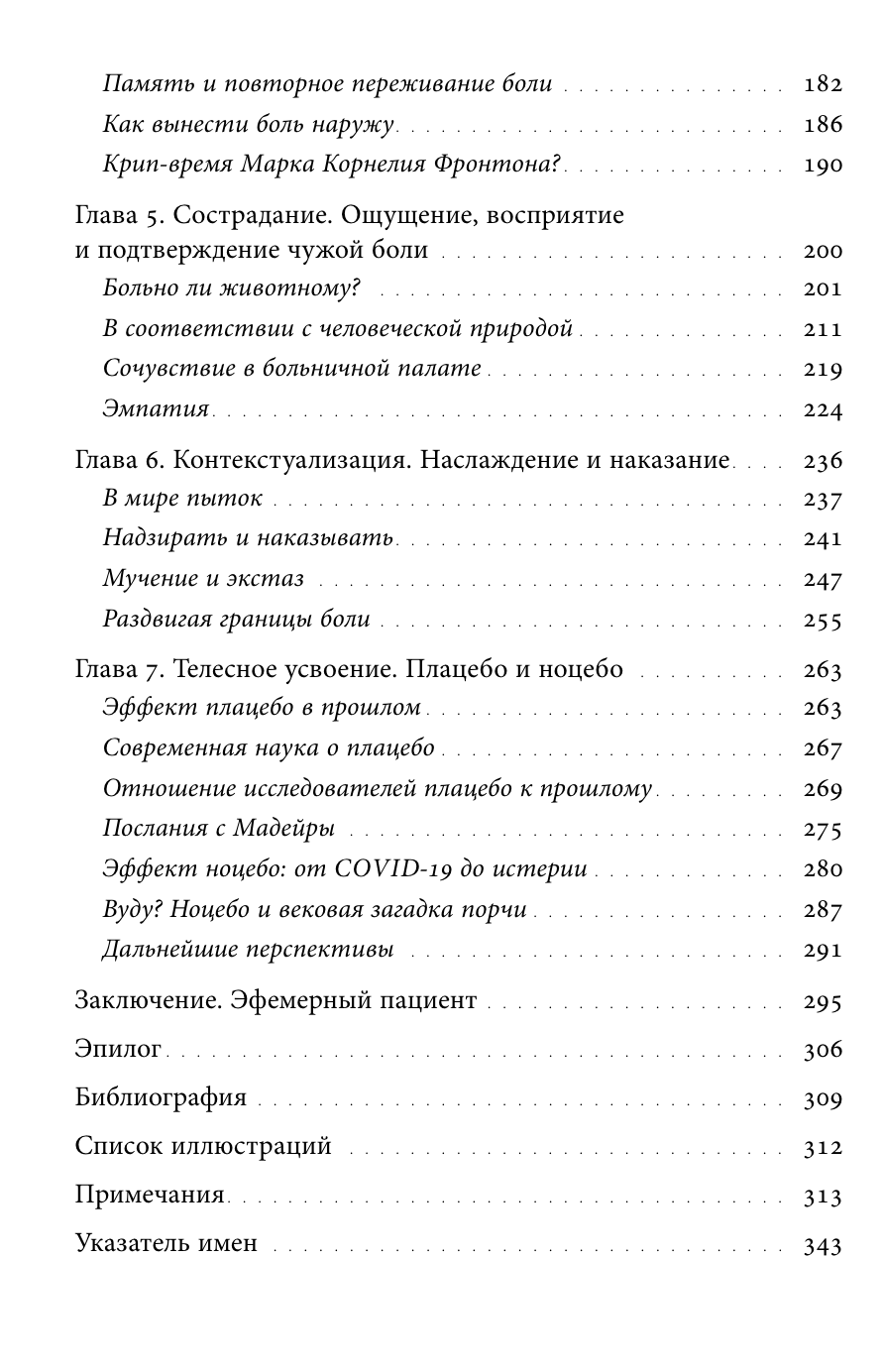 Память и повторное переживание боли 182
Как вынести боль наружу 186
Крип-время Марка Корнелия Фронтона? 190

Глава 5. Сострадание. Ощущение, восприятие и подтверждение чужой боли 200
Больно ли животному? 201
В соответствии с человеческой природой 211
Сочувствие в больничной палате 219
Эмпатия 224

Глава 6. Контекстуализация. Наслаждение и наказание 236
В мире пыток 237
Надзирать и наказывать 241
Мучение и экстаз 247
Раздвигая границы боли 255

Глава 7. Телесное усвоение. Плацебо и ноцебо 263
Эффект плацебо в прошлом 263
Современная наука о плацебо 267
Отношение исследователей плацебо к прошлому 269
Послания с Мадейры 275
Эффект ноцебо: от COVID-19 до истерии 280
Вуду? Ноцебо и вековая загадка порчи 287
Дальнейшие перспективы 291

Заключение. Эфемерный пациент 295

Эпилог 306

Библиография 309

Список иллюстраций 312

Примечания 313

Указатель имен 343